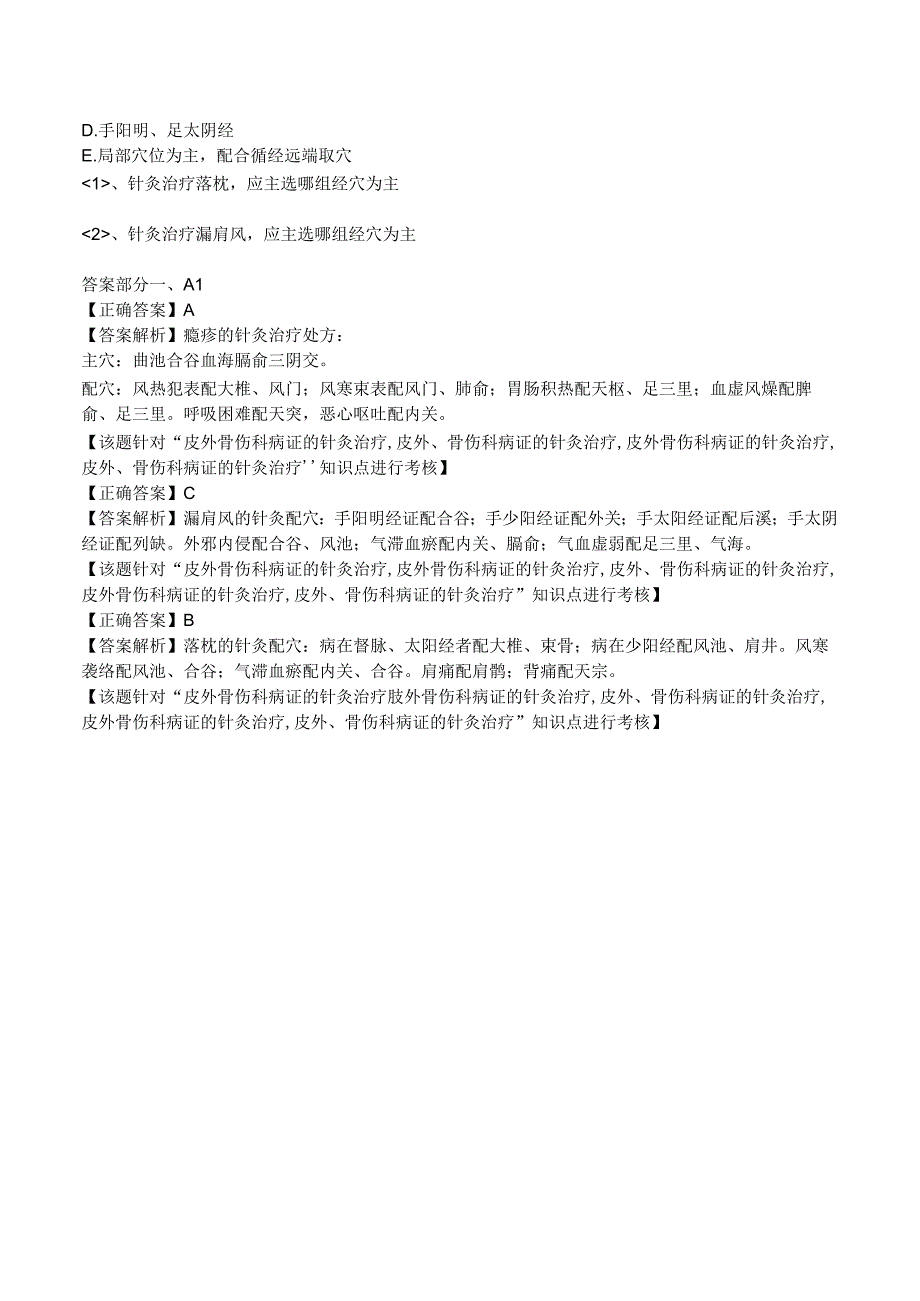 D.手阳明、足太阴经
E.局部穴位为主，配合循经远端取穴
<1>、针灸治疗落枕，应主选哪组经穴为主

<2>、针灸治疗漏肩风，应主选哪组经穴为主

答案部分一、A1
【正确答案】A
【答案解析】瘾疹的针灸治疗处方：
主穴：曲池合谷血海膈俞三阴交。
配穴：风热犯表配大椎、风门；风寒束表配风门、肺俞；胃肠积热配天枢、足三里；血虚风燥配脾俞、足三里。呼吸困难配天突，恶心呕吐配内关。
【该题针对“皮外骨伤科病证的针灸治疗,皮外、骨伤科病证的针灸治疗,皮外骨伤科病证的针灸治疗,皮外、骨伤科病证的针灸治疗’’知识点进行考核】
【正确答案】C
【答案解析】漏肩风的针灸配穴：手阳明经证配合谷；手少阳经证配外关；手太阳经证配后溪；手太阴经证配列缺。外邪内侵配合谷、风池；气滞血瘀配内关、膈俞；气血虚弱配足三里、气海。
【该题针对“皮外骨伤科病证的针灸治疗,皮外骨伤科病证的针灸治疗,皮外、骨伤科病证的针灸治疗,皮外骨伤科病证的针灸治疗,皮外、骨伤科病证的针灸治疗”知识点进行考核】
【正确答案】B
【答案解析】落枕的针灸配穴：病在督脉、太阳经者配大椎、束骨；病在少阳经配风池、肩井。风寒袭络配风池、合谷；气滞血瘀配内关、合谷。肩痛配肩髃；背痛配天宗。
【该题针对“皮外骨伤科病证的针灸治疗肢外骨伤科病证的针灸治疗,皮外、骨伤科病证的针灸治疗,皮外骨伤科病证的针灸治疗,皮外、骨伤科病证的针灸治疗”知识点进行考核】